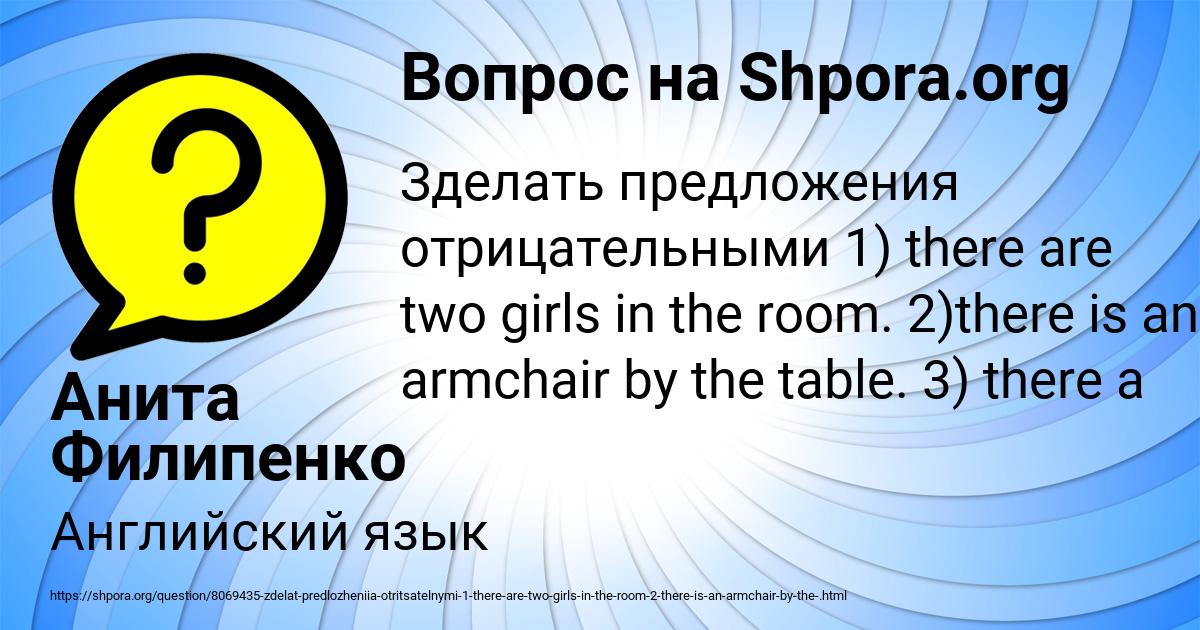 Вопрос на Shpora.org

Зделать предложения отрицательными 1) there are two girls in the room. 2)there is an armchair by the table. 3) there a

Анита Филипенко

Английский язык

https://shpora.org/question/8069435-zdelat-predlozheniia-otritsatelnymi-1-there-are-two-girls-in-the-room-2-there-is-an-armchair-by-the-.html